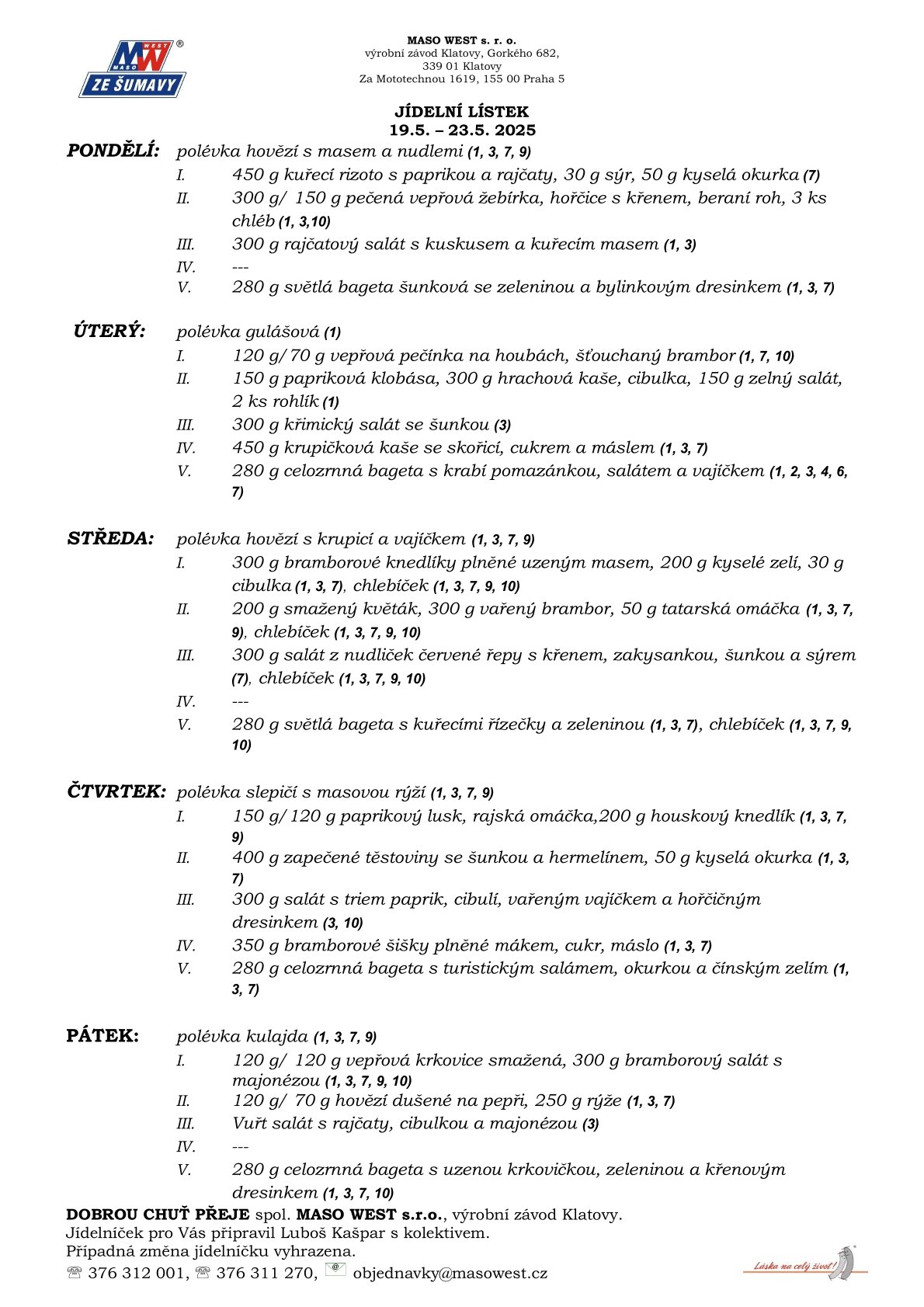 MW WEST MASO ®
ZE ŠUMAVY

MASO WEST s. r. o.
výrobní závod Klatovy, Gorkého 682,
339 01 Klatovy
Za Mototechnou 1619, 155 00 Praha 5

JÍDELNÍ LÍSTEK
19.5. – 23.5. 2025

PONDĚLÍ: polévka hovězí s masem a nudlemi (1, 3, 7, 9)
I. 450 g kuřecí rizoto s paprikou a rajčaty, 30 g sýr, 50 g kyselá okurka (7)
II. 300 g/ 150 g pečená vepřová žebírka, hořčice s křenem, beraní roh, 3 ks chléb (1, 3,10)
III. 300 g rajčatový salát s kuskusem a kuřecím masem (1, 3)
IV. ---
V. 280 g světlá bageta šunková se zeleninou a bylinkovým dresinkem (1, 3, 7)

ÚTERÝ: polévka gulášová (1)
I. 120 g/ 70 g vepřová pečínka na houbách, šťouchaný brambor (1, 7, 10)
II. 150 g papriková klobása, 300 g hrachová kaše, cibulka, 150 g zelný salát, 2 ks rohlík (1)
III. 300 g křimický salát se šunkou (3)
IV. 450 g krupičková kaše se skořicí, cukrem a máslem (1, 3, 7)
V. 280 g celozrnná bageta s krabí pomazánkou, salátem a vajíčkem (1, 2, 3, 4, 6, 7)

STŘEDA: polévka hovězí s krupicí a vajíčkem (1, 3, 7, 9)
I. 300 g bramborové knedlíky plněné uzeným masem, 200 g kyselé zelí, 30 g cibulka (1, 3, 7), chlebíček (1, 3, 7, 9, 10)
II. 200 g smažený květák, 300 g vařený brambor, 50 g tatarská omáčka (1, 3, 7, 9), chlebíček (1, 3, 7, 9, 10)
III. 300 g salát z nudliček červené řepy s křenem, zakysankou, šunkou a sýrem (7), chlebíček (1, 3, 7, 9, 10)
IV. ---
V. 280 g světlá bageta s kuřecími řízečky a zeleninou (1, 3, 7), chlebíček (1, 3, 7, 9, 10)

ČTVRTEK: polévka slepičí s masovou rýží (1, 3, 7, 9)
I. 150 g/ 120 g paprikový lusk, rajská omáčka,200 g houskový knedlík (1, 3, 7, 9)
II. 400 g zapečené těstoviny se šunkou a hermelínem, 50 g kyselá okurka (1, 3, 7)
III. 300 g salát s triem paprik, cibulí, vařeným vajíčkem a hořčičným dresinkem (3, 10)
IV. 350 g bramborové šišky plněné mákem, cukr, máslo (1, 3, 7)
V. 280 g celozrnná bageta s turistickým salámem, okurkou a čínským zelím (1, 3, 7)

PÁTEK: polévka kulajda (1, 3, 7, 9)
I. 120 g/ 120 g vepřová krkovice smažená, 300 g bramborový salát s majonézou (1, 3, 7, 9, 10)
II. 120 g/ 70 g hovězí dušené na pepři, 250 g rýže (1, 3, 7)
III. Vuřt salát s rajčaty, cibulkou a majonézou (3)
IV. ---
V. 280 g celozrnná bageta s uzenou krkovičkou, zeleninou a křenovým dresinkem (1, 3, 7, 10)

DOBROU CHUŤ PŘEJE spol. MASO WEST s.r.o., výrobní závod Klatovy.
Jídelníček pro Vás připravil Luboš Kašpar s kolektivem.
Případná změna jídelníčku vyhrazena.
☏ 376 312 001, ☏ 376 311 270, objednavky@masowest.cz

Láska na celý život!